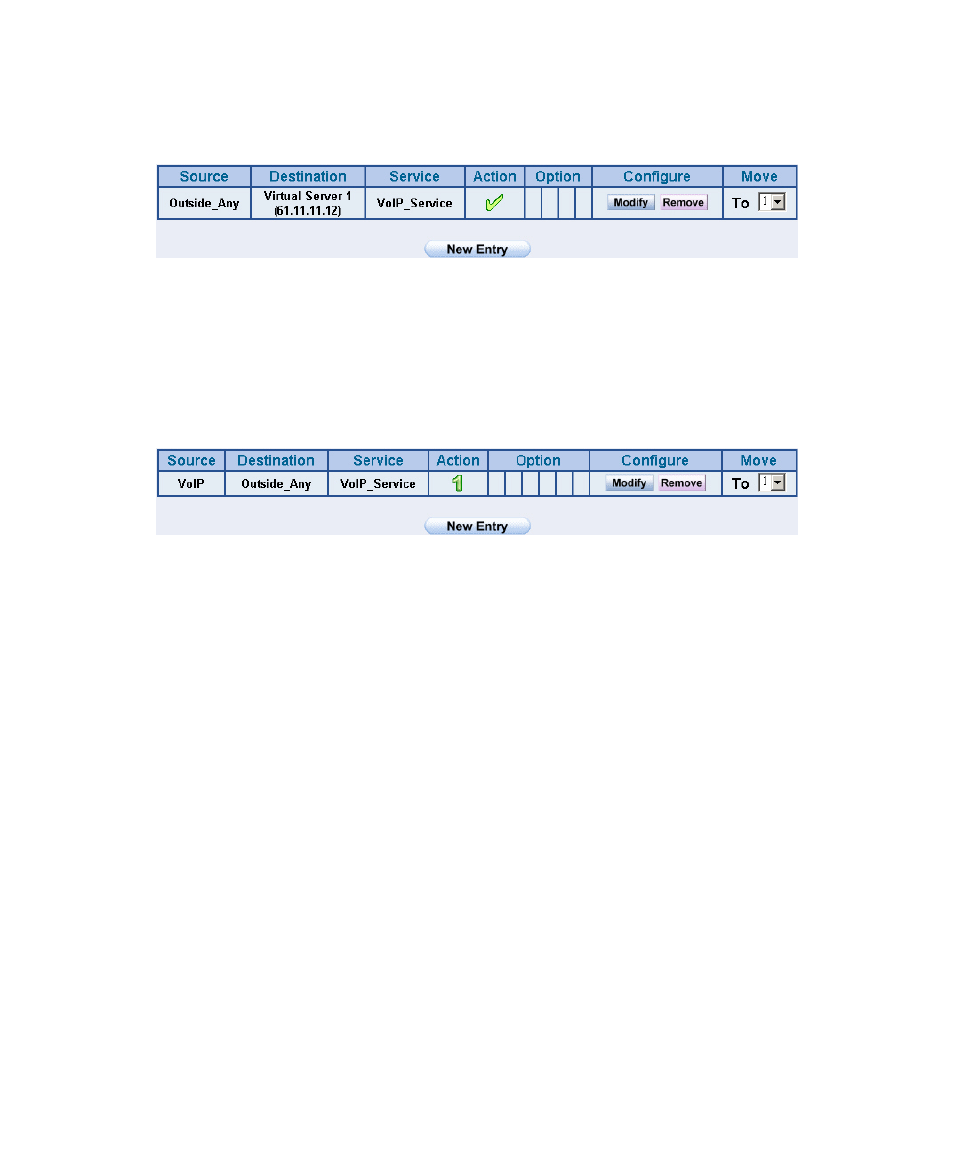 | Source | Destination | Service | Action | Option | Configure | Move |
|---|---|---|---|---|---|---|
| Outside_Any | Virtual Server 1 (61.11.11.12) | VoIP_Service | | | Modify Remove | To 1 |

New Entry

| Source | Destination | Service | Action | Option | Configure | Move |
|---|---|---|---|---|---|---|
| VoIP | Outside_Any | VoIP_Service | 1 | | Modify Remove | To 1 |

New Entry